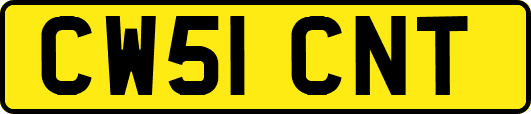 CW51 CNT